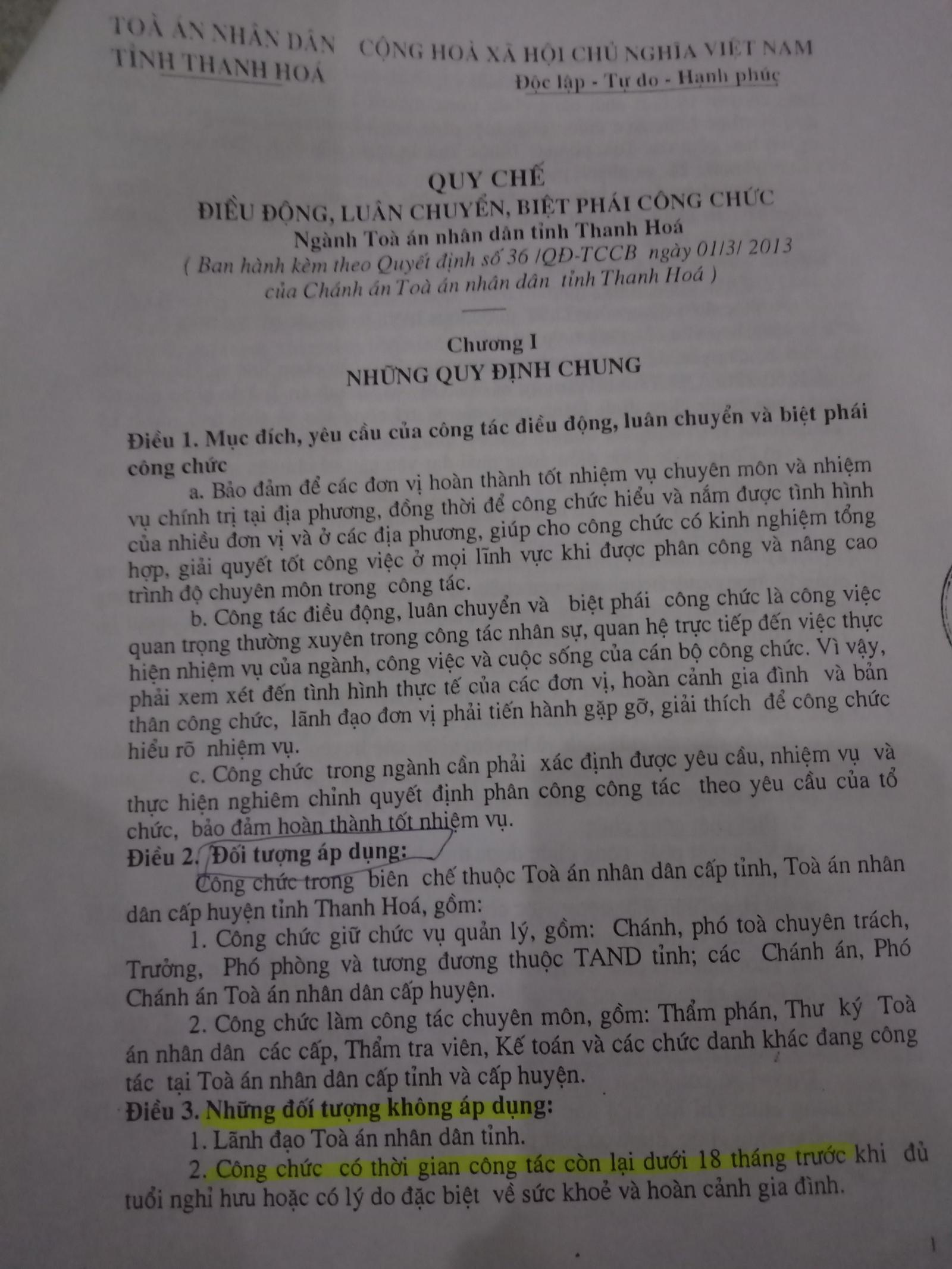 TOÀ ÁN NHÂN DÂN
TỈNH THANH HOÁ

CỘNG HOÀ XÃ HỘI CHỦ NGHĨA VIỆT NAM
Độc lập - Tự do - Hạnh phúc

QUY CHẾ
ĐIỀU ĐỘNG, LUÂN CHUYỂN, BIỆT PHÁI CÔNG CHỨC
Ngành Toà án nhân dân tỉnh Thanh Hoá
( Ban hành kèm theo Quyết định số 36 /QĐ-TCCB ngày 01/3/ 2013
của Chánh án Toà án nhân dân tỉnh Thanh Hoá )

Chương I
NHỮNG QUY ĐỊNH CHUNG

Điều 1. Mục đích, yêu cầu của công tác điều động, luân chuyển và biệt phái công chức

a. Bảo đảm để các đơn vị hoàn thành tốt nhiệm vụ chuyên môn và nhiệm vụ chính trị tại địa phương, đồng thời để công chức hiểu và nắm được tình hình của nhiều đơn vị và ở các địa phương, giúp cho công chức có kinh nghiệm tổng hợp, giải quyết tốt công việc ở mọi lĩnh vực khi được phân công và nâng cao trình độ chuyên môn trong công tác.

b. Công tác điều động, luân chuyển và biệt phái công chức là công việc quan trọng thường xuyên trong công tác nhân sự, quan hệ trực tiếp đến việc thực hiện nhiệm vụ của ngành, công việc và cuộc sống của cán bộ công chức. Vì vậy, phải xem xét đến tình hình thực tế của các đơn vị, hoàn cảnh gia đình và bản thân công chức, lãnh đạo đơn vị phải tiến hành gặp gỡ, giải thích để công chức hiểu rõ nhiệm vụ.

c. Công chức trong ngành cần phải xác định được yêu cầu, nhiệm vụ và thực hiện nghiêm chỉnh quyết định phân công công tác theo yêu cầu của tổ chức, bảo đảm hoàn thành tốt nhiệm vụ.

Điều 2. Đối tượng áp dụng:

Công chức trong biên chế thuộc Toà án nhân dân cấp tỉnh, Toà án nhân dân cấp huyện tỉnh Thanh Hoá, gồm:

1. Công chức giữ chức vụ quản lý, gồm: Chánh, phó toà chuyên trách, Trưởng, Phó phòng và tương đương thuộc TAND tỉnh; các Chánh án, Phó Chánh án Toà án nhân dân cấp huyện.

2. Công chức làm công tác chuyên môn, gồm: Thẩm phán, Thư ký Toà án nhân dân các cấp, Thẩm tra viên, Kế toán và các chức danh khác đang công tác tại Toà án nhân dân cấp tỉnh và cấp huyện.

Điều 3. Những đối tượng không áp dụng:

1. Lãnh đạo Toà án nhân dân tỉnh.

2. Công chức có thời gian công tác còn lại dưới 18 tháng trước khi đủ tuổi nghỉ hưu hoặc có lý do đặc biệt về sức khoẻ và hoàn cảnh gia đình.

1